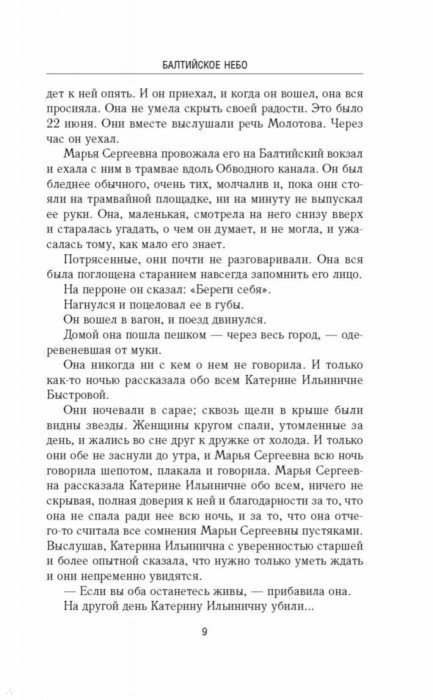 БАЛТИЙСКОЕ НЕБО

дет к ней опять. И он приехал, и когда он вошел, она вся просияла. Она не умела скрыть своей радости. Это было 22 июня. Они вместе выслушали речь Молотова. Через час он уехал.

Марья Сергеевна провожала его на Балтийский вокзал и ехала с ним в трамвае вдоль Обводного канала. Он был бледнее обычного, очень тих, молчалив и, пока они стояли на трамвайной площадке, ни на минуту не выпускал ее руки. Она, маленькая, смотрела на него снизу вверх и старалась угадать, о чем он думает, и не могла, и ужасалась тому, как мало его знает.

Потрясенные, они почти не разговаривали. Она вся была поглощена старанием навсегда запомнить его лицо.

На перроне он сказал: «Береги себя».

Нагнулся и поцеловал ее в губы.

Он вошел в вагон, и поезд двинулся.

Домой она пошла пешком — через весь город, — одеревеневшая от муки.

Она никогда ни с кем о нем не говорила. И только как-то ночью рассказала обо всем Катерине Ильиничне Быстровой.

Они ночевали в сарае; сквозь щели в крыше были видны звезды. Женщины кругом спали, утомленные за день, и жались во сне друг к дружке от холода. И только они обе не заснули до утра, и Марья Сергеевна всю ночь говорила шепотом, плакала и говорила. Марья Сергеевна рассказала Катерине Ильиничне обо всем, ничего не скрывая, полная доверия к ней и благодарности за то, что она не спала ради нее всю ночь, и за то, что она отчего-то считала все сомнения Марьи Сергеевны пустяками. Выслушав, Катерина Ильинична с уверенностью старшей и более опытной сказала, что нужно только уметь ждать и они непременно увидятся.

— Если вы оба останетесь живы, — прибавила она.

На другой день Катерину Ильиничну убили...

9